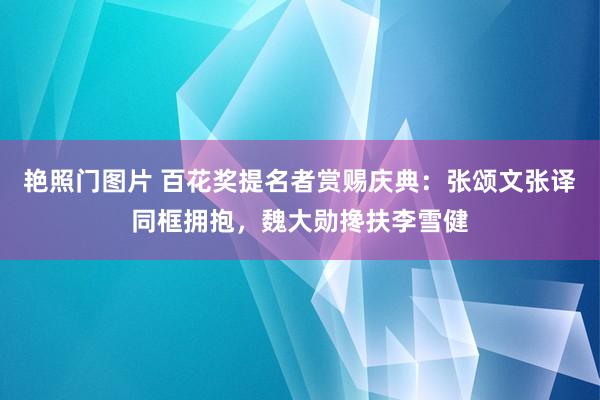 艳照门图片 百花奖提名者赏赐庆典：张颂文张译同框拥抱，魏大勋搀扶李雪健